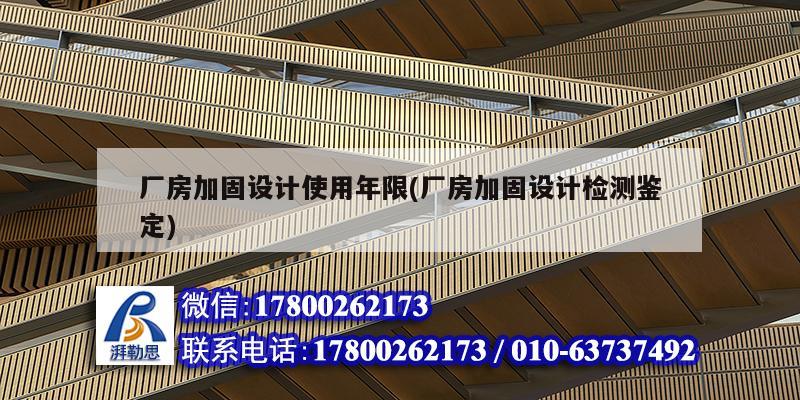 厂房加固设计使用年限(厂房加固设计检测鉴定)

湃勒思

微信:17800262173

联系电话:17800262173 / 010-63737492